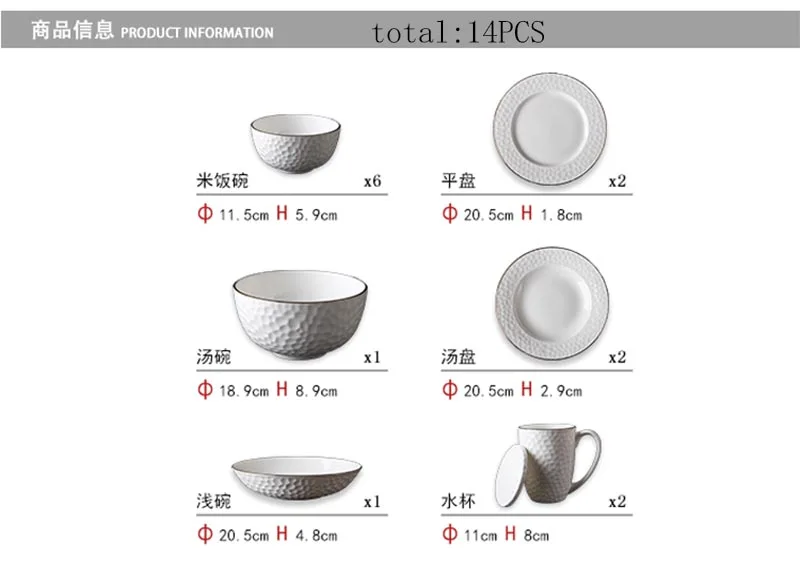 商品信息 PRODUCT INFORMATION total:14PCS

米饭碗 x6

Φ 11.5cm H 5.9cm

汤碗 x1

Φ 18.9cm H 8.9cm

浅碗 x1

Φ 20.5cm H 4.8cm

平盘 x2

Φ 20.5cm H 1.8cm

汤盘 x2

Φ 20.5cm H 2.9cm

水杯 x2

Φ 11cm H 8cm